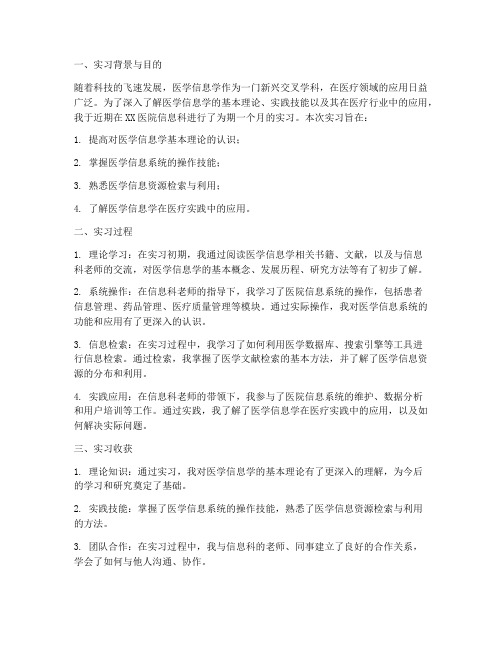 一、实习背景与目的

随着科技的飞速发展，医学信息学作为一门新兴交叉学科，在医疗领域的应用日益广泛。为了深入了解医学信息学的基本理论、实践技能以及其在医疗行业中的应用，我于近期在XX医院信息科进行了为期一个月的实习。本次实习旨在：

1. 提高对医学信息学基本理论的认识；

2. 掌握医学信息系统的操作技能；

3. 熟悉医学信息资源检索与利用；

4. 了解医学信息学在医疗实践中的应用。

二、实习过程

1. 理论学习：在实习初期，我通过阅读医学信息学相关书籍、文献，以及与信息科老师的交流，对医学信息学的基本概念、发展历程、研究方法等有了初步了解。

2. 系统操作：在信息科老师的指导下，我学习了医院信息系统的操作，包括患者信息管理、药品管理、医疗质量管理等模块。通过实际操作，我对医学信息系统的功能和应用有了更深入的认识。

3. 信息检索：在实习过程中，我学习了如何利用医学数据库、搜索引擎等工具进行信息检索。通过检索，我掌握了医学文献检索的基本方法，并了解了医学信息资源的分布和利用。

4. 实践应用：在信息科老师的带领下，我参与了医院信息系统的维护、数据分析和用户培训等工作。通过实践，我了解了医学信息学在医疗实践中的应用，以及如何解决实际问题。

三、实习收获

1. 理论知识：通过实习，我对医学信息学的基本理论有了更深入的理解，为今后的学习和研究奠定了基础。

2. 实践技能：掌握了医学信息系统的操作技能，熟悉了医学信息资源检索与利用的方法。

3. 团队合作：在实习过程中，我与信息科的老师、同事建立了良好的合作关系，学会了如何与他人沟通、协作。